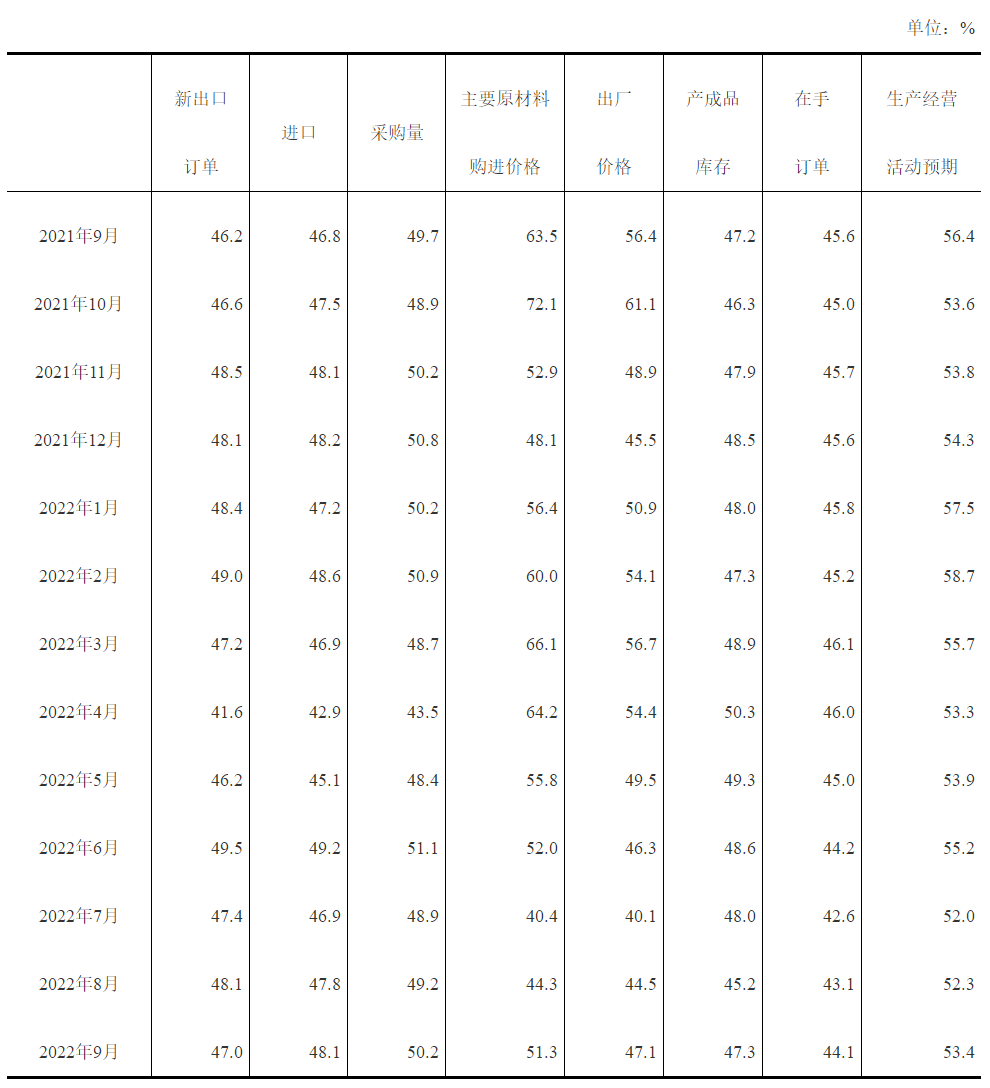 单位：%

|  | 新出口订单 | 进口 | 采购量 | 主要原材料购进价格 | 出厂价格 | 产成品库存 | 在手订单 | 生产经营活动预期 |
|---|---|---|---|---|---|---|---|---|
| 2021年9月 | 46.2 | 46.8 | 49.7 | 63.5 | 56.4 | 47.2 | 45.6 | 56.4 |
| 2021年10月 | 46.6 | 47.5 | 48.9 | 72.1 | 61.1 | 46.3 | 45.0 | 53.6 |
| 2021年11月 | 48.5 | 48.1 | 50.2 | 52.9 | 48.9 | 47.9 | 45.7 | 53.8 |
| 2021年12月 | 48.1 | 48.2 | 50.8 | 48.1 | 45.5 | 48.5 | 45.6 | 54.3 |
| 2022年1月 | 48.4 | 47.2 | 50.2 | 56.4 | 50.9 | 48.0 | 45.8 | 57.5 |
| 2022年2月 | 49.0 | 48.6 | 50.9 | 60.0 | 54.1 | 47.3 | 45.2 | 58.7 |
| 2022年3月 | 47.2 | 46.9 | 48.7 | 66.1 | 56.7 | 48.9 | 46.1 | 55.7 |
| 2022年4月 | 41.6 | 42.9 | 43.5 | 64.2 | 54.4 | 50.3 | 46.0 | 53.3 |
| 2022年5月 | 46.2 | 45.1 | 48.4 | 55.8 | 49.5 | 49.3 | 45.0 | 53.9 |
| 2022年6月 | 49.5 | 49.2 | 51.1 | 52.0 | 46.3 | 48.6 | 44.2 | 55.2 |
| 2022年7月 | 47.4 | 46.9 | 48.9 | 40.4 | 40.1 | 48.0 | 42.6 | 52.0 |
| 2022年8月 | 48.1 | 47.8 | 49.2 | 44.3 | 44.5 | 45.2 | 43.1 | 52.3 |
| 2022年9月 | 47.0 | 48.1 | 50.2 | 51.3 | 47.1 | 47.3 | 44.1 | 53.4 |